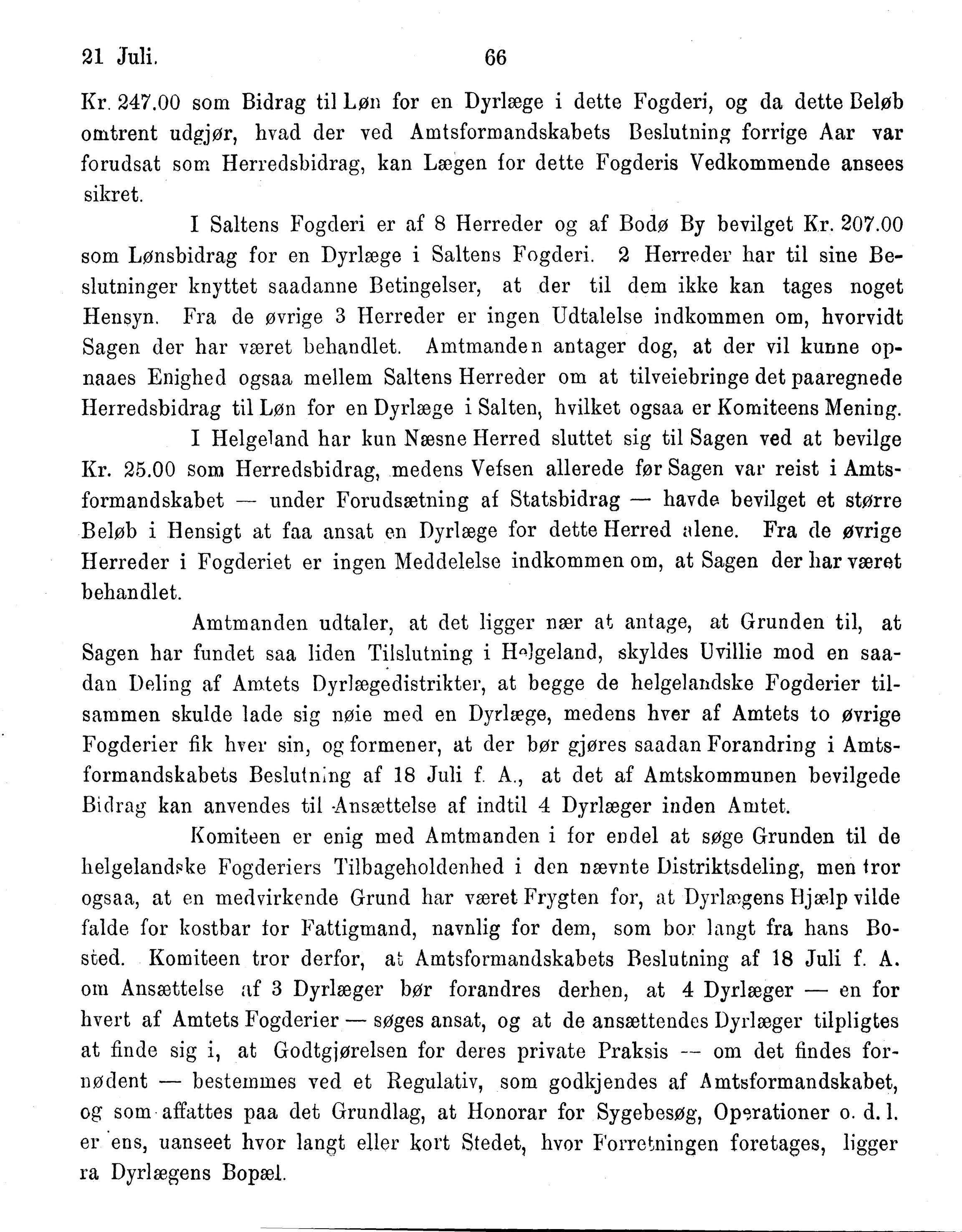 21 Juli. 66

Kr. 247.00 som Bidrag til Løn for en Dyrlæge i dette Fogderi, og da dette Beløb omtrent udgjør, hvad der ved Amtsformandskabets Beslutning forrige Aar var forudsat som Herredsbidrag, kan Lægen for dette Fogderis Vedkommende ansees sikret.

I Saltens Fogderi er af 8 Herreder og af Bodø By bevilget Kr. 207.00 som Lønsbidrag for en Dyrlæge i Saltens Fogderi. 2 Herreder har til sine Beslutninger knyttet saadanne Betingelser, at der til dem ikke kan tages noget Hensyn. Fra de øvrige 3 Herreder er ingen Udtalelse indkommen om, hvorvidt Sagen der har været behandlet. Amtmanden antager dog, at der vil kunne opnaaes Enighed ogsaa mellem Saltens Herreder om at tilveiebringe det paaregnede Herredsbidrag til Løn for en Dyrlæge i Salten, hvilket ogsaa er Komiteens Mening.

I Helgeland har kun Næsne Herred sluttet sig til Sagen ved at bevilge Kr. 25.00 som Herredsbidrag, medens Vefsen allerede før Sagen var reist i Amtsformandskabet — under Forudsætning af Statsbidrag — havde bevilget et større Beløb i Hensigt at faa ansat en Dyrlæge for dette Herred alene. Fra de øvrige Herreder i Fogderiet er ingen Meddelelse indkommen om, at Sagen der har været behandlet.

Amtmanden udtaler, at det ligger nær at antage, at Grunden til, at Sagen har fundet saa liden Tilslutning i Helgeland, skyldes Uvillie mod en saadan Deling af Amtets Dyrlægedistrikter, at begge de helgelandske Fogderier tilsammen skulde lade sig nøie med en Dyrlæge, medens hver af Amtets to øvrige Fogderier fik hver sin, og formener, at der bør gjøres saadan Forandring i Amtsformandskabets Beslutning af 18 Juli f. A., at det af Amtskommunen bevilgede Bidrag kan anvendes til Ansættelse af indtil 4 Dyrlæger inden Amtet.

Komiteen er enig med Amtmanden i for endel at søge Grunden til de helgelandske Fogderiers Tilbageholdenhed i den nævnte Distriktsdeling, men tror ogsaa, at en medvirkende Grund har været Frygten for, at Dyrlægens Hjælp vilde falde for kostbar for Fattigmand, navnlig for dem, som bor langt fra hans Bosted. Komiteen tror derfor, at Amtsformandskabets Beslutning af 18 Juli f. A. om Ansættelse af 3 Dyrlæger bør forandres derhen, at 4 Dyrlæger — en for hvert af Amtets Fogderier — søges ansat, og at de ansættendes Dyrlæger tilpligtes at finde sig i, at Godtgjørelsen for deres private Praksis — om det findes fornødent — bestemmes ved et Regulativ, som godkjendes af Amtsformandskabet, og som affattes paa det Grundlag, at Honorar for Sygebesøg, Operationer o. d. l. er ens, uanseet hvor langt eller kort Stedet, hvor Forretningen foretages, ligger ra Dyrlægens Bopæl.